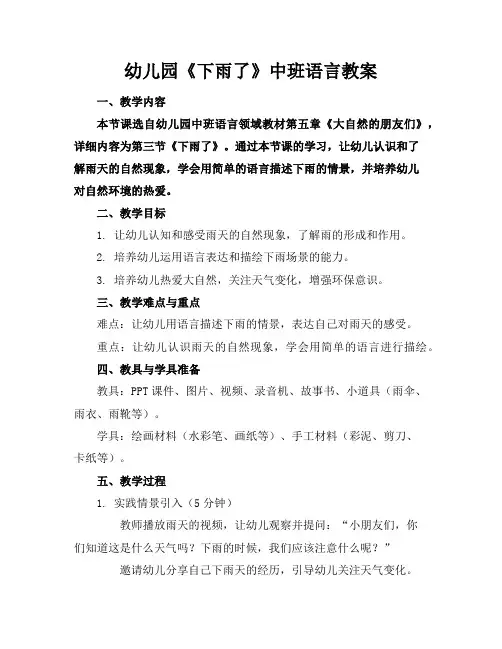 幼儿园《下雨了》中班语言教案

一、教学内容

本节课选自幼儿园中班语言领域教材第五章《大自然的朋友们》，详细内容为第三节《下雨了》。通过本节课的学习，让幼儿认识和了解雨天的自然现象，学会用简单的语言描述下雨的情景，并培养幼儿对自然环境的热爱。

二、教学目标

1. 让幼儿认知和感受雨天的自然现象，了解雨的形成和作用。

2. 培养幼儿运用语言表达和描绘下雨场景的能力。

3. 培养幼儿热爱大自然，关注天气变化，增强环保意识。

三、教学难点与重点

难点：让幼儿用语言描述下雨的情景，表达自己对雨天的感受。

重点：让幼儿认识雨天的自然现象，学会用简单的语言进行描绘。

四、教具与学具准备

教具：PPT课件、图片、视频、录音机、故事书、小道具（雨伞、雨衣、雨靴等）。

学具：绘画材料（水彩笔、画纸等）、手工材料（彩泥、剪刀、卡纸等）。

五、教学过程

1. 实践情景引入（5分钟）

教师播放雨天的视频，让幼儿观察并提问：“小朋友们，你们知道这是什么天气吗？下雨的时候，我们应该注意什么呢？”

邀请幼儿分享自己下雨天的经历，引导幼儿关注天气变化。